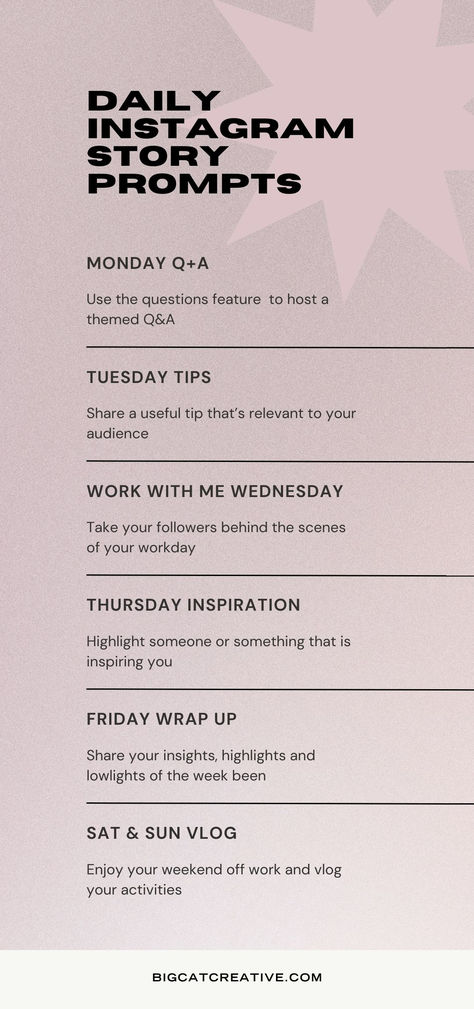 DAILY INSTAGRAM STORY PROMPTS

MONDAY Q+A

Use the questions feature to host a themed Q&A

TUESDAY TIPS

Share a useful tip that's relevant to your audience

WORK WITH ME WEDNESDAY

Take your followers behind the scenes of your workday

THURSDAY INSPIRATION

Highlight someone or something that is inspiring you

FRIDAY WRAP UP

Share your insights, highlights and lowlights of the week been

SAT & SUN VLOG

Enjoy your weekend off work and vlog your activities

BIGCATCREATIVE.COM